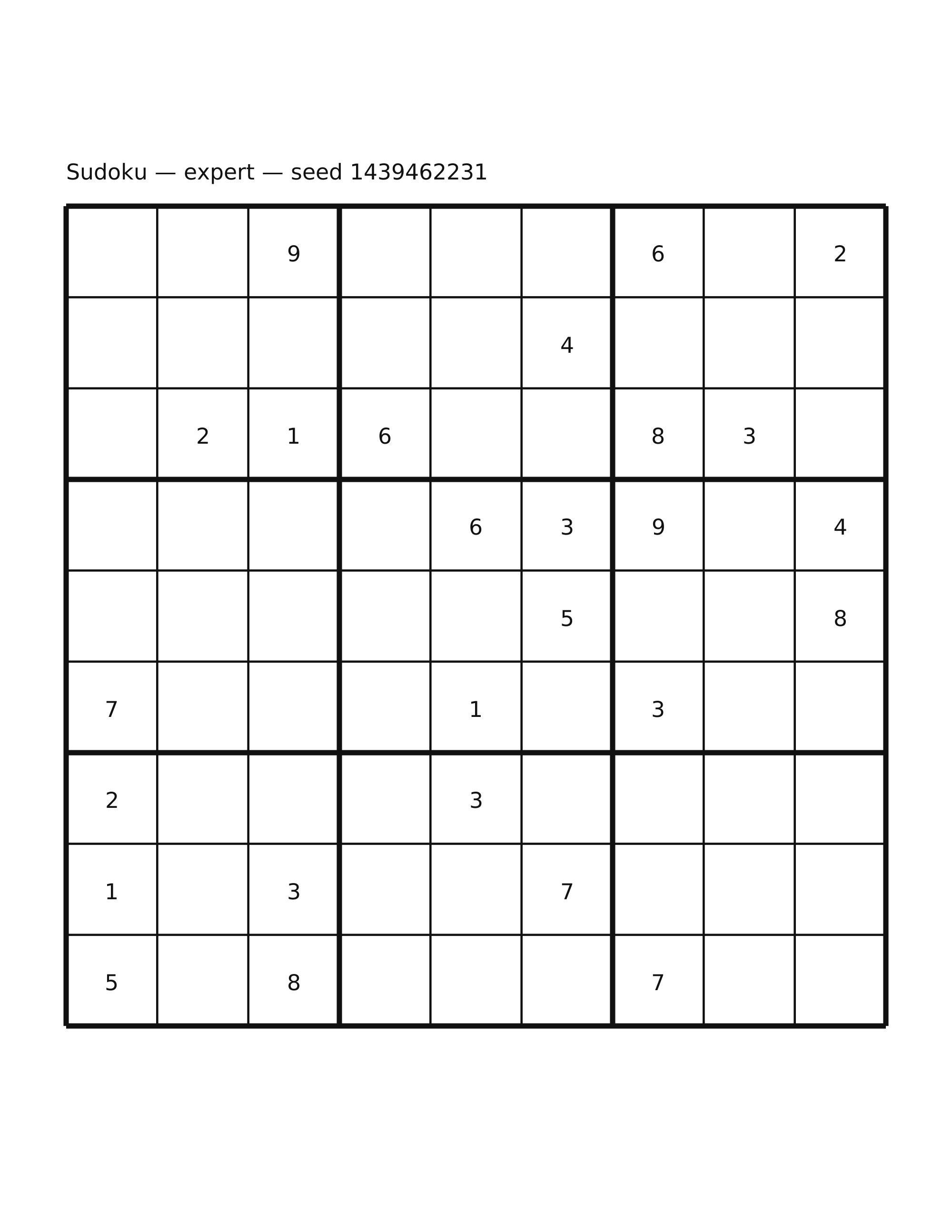 Sudoku — expert — seed 1439462231

| | | | | | | | | |
|---|---|---|---|---|---|---|---|---|
| | | 9 | | | | 6 | | 2 |
| | | | | | 4 | | | |
| | 2 | 1 | 6 | | | 8 | 3 | |
| | | | | 6 | 3 | 9 | | 4 |
| | | | | | 5 | | | 8 |
| 7 | | | | 1 | | 3 | | |
| 2 | | | | 3 | | | | |
| 1 | | 3 | | | 7 | | | |
| 5 | | 8 | | | | 7 | | |